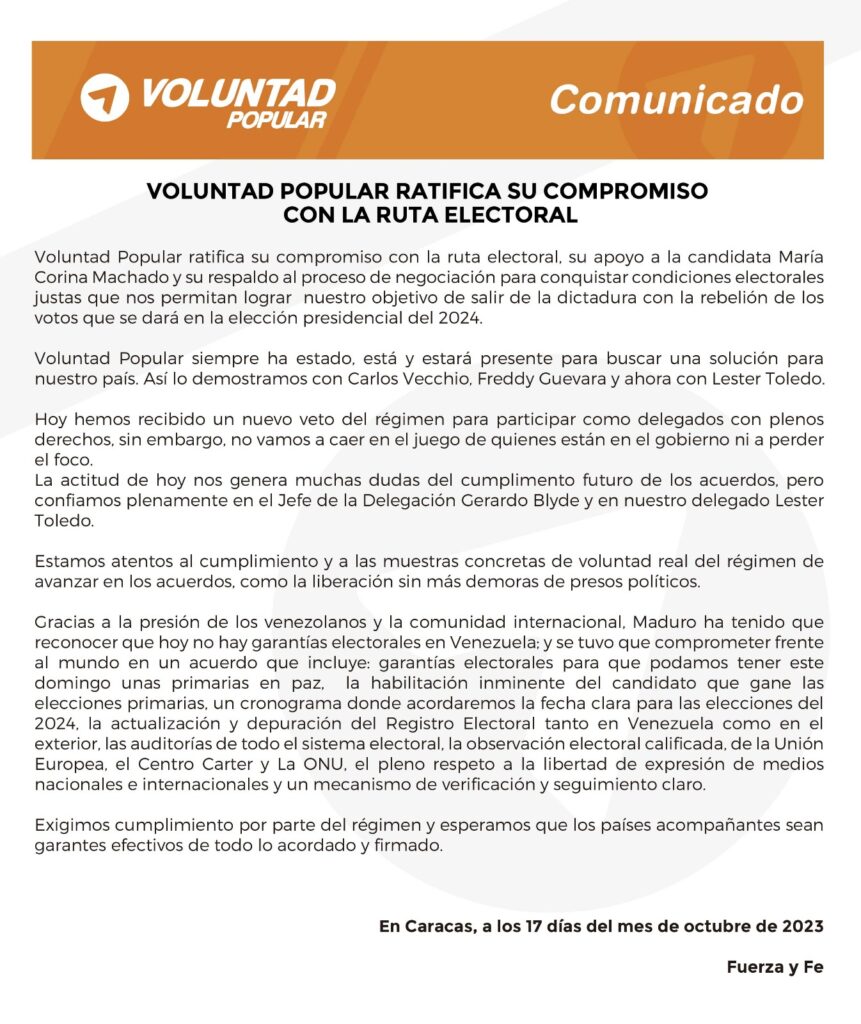 VOLUNTAD POPULAR

Comunicado

VOLUNTAD POPULAR RATIFICA SU COMPROMISO CON LA RUTA ELECTORAL

Voluntad Popular ratifica su compromiso con la ruta electoral, su apoyo a la candidata María Corina Machado y su respaldo al proceso de negociación para conquistar condiciones electorales justas que nos permitan lograr nuestro objetivo de salir de la dictadura con la rebelión de los votos que se dará en la elección presidencial del 2024.

Voluntad Popular siempre ha estado, está y estará presente para buscar una solución para nuestro país. Así lo demostramos con Carlos Vecchio, Freddy Guevara y ahora con Lester Toledo.

Hoy hemos recibido un nuevo veto del régimen para participar como delegados con plenos derechos, sin embargo, no vamos a caer en el juego de quienes están en el gobierno ni a perder el foco.
La actitud de hoy nos genera muchas dudas del cumplimiento futuro de los acuerdos, pero confiamos plenamente en el Jefe de la Delegación Gerardo Blyde y en nuestro delegado Lester Toledo.

Estamos atentos al cumplimiento y a las muestras concretas de voluntad real del régimen de avanzar en los acuerdos, como la liberación sin más demoras de presos políticos.

Gracias a la presión de los venezolanos y la comunidad internacional, Maduro ha tenido que reconocer que hoy no hay garantías electorales en Venezuela; y se tuvo que comprometer frente al mundo en un acuerdo que incluye: garantías electorales para que podamos tener este domingo unas primarias en paz, la habilitación inminente del candidato que gane las elecciones primarias, un cronograma donde acordaremos la fecha clara para las elecciones del 2024, la actualización y depuración del Registro Electoral tanto en Venezuela como en el exterior, las auditorías de todo el sistema electoral, la observación electoral calificada, de la Unión Europea, el Centro Carter y La ONU, el pleno respeto a la libertad de expresión de medios nacionales e internacionales y un mecanismo de verificación y seguimiento claro.

Exigimos cumplimiento por parte del régimen y esperamos que los países acompañantes sean garantes efectivos de todo lo acordado y firmado.

En Caracas, a los 17 días del mes de octubre de 2023

Fuerza y Fe